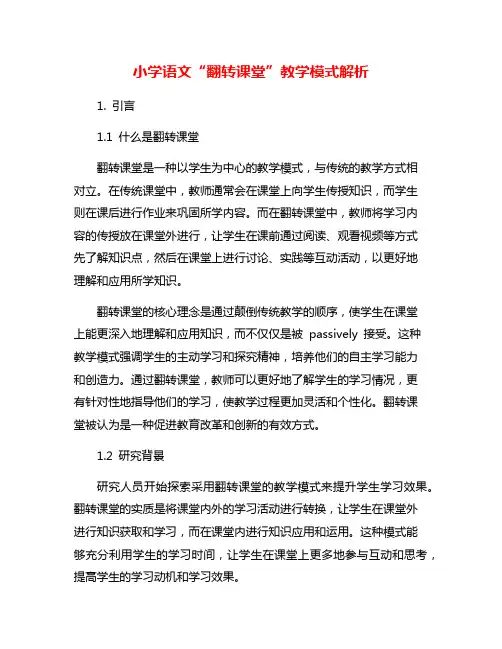 小学语文“翻转课堂”教学模式解析

1. 引言

1.1 什么是翻转课堂

翻转课堂是一种以学生为中心的教学模式，与传统的教学方式相对立。在传统课堂中，教师通常会在课堂上向学生传授知识，而学生则在课后进行作业来巩固所学内容。而在翻转课堂中，教师将学习内容的传授放在课堂外进行，让学生在课前通过阅读、观看视频等方式先了解知识点，然后在课堂上进行讨论、实践等互动活动，以更好地理解和应用所学知识。

翻转课堂的核心理念是通过颠倒传统教学的顺序，使学生在课堂上能更深入地理解和应用知识，而不仅仅是被 passively 接受。这种教学模式强调学生的主动学习和探究精神，培养他们的自主学习能力和创造力。通过翻转课堂，教师可以更好地了解学生的学习情况，更有针对性地指导他们的学习，使教学过程更加灵活和个性化。翻转课堂被认为是一种促进教育改革和创新的有效方式。

1.2 研究背景

研究人员开始探索采用翻转课堂的教学模式来提升学生学习效果。翻转课堂的实质是将课堂内外的学习活动进行转换，让学生在课堂外进行知识获取和学习，而在课堂内进行知识应用和运用。这种模式能够充分利用学生的学习时间，让学生在课堂上更多地参与互动和思考，提高学生的学习动机和学习效果。